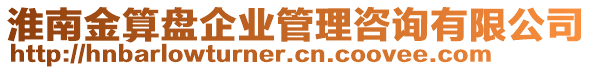 淮南金算盘企业管理咨询有限公司
http://hnbarlowturner.cn.coovee.com